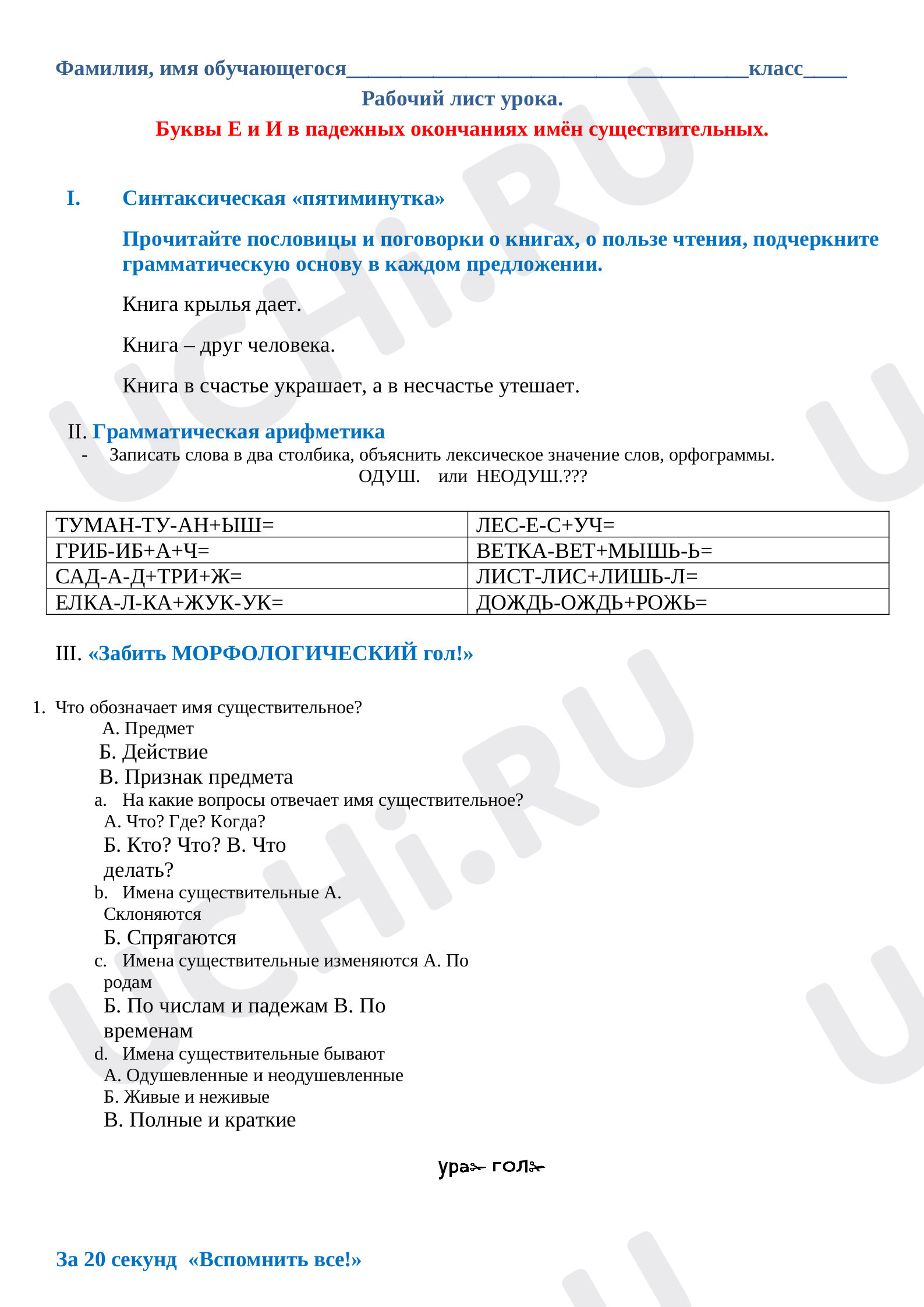 Фамилия, имя обучающегося____класс____

Рабочий лист урока.

Буквы Е и И в падежных окончаниях имён существительных.

I. Синтаксическая «пятиминутка»

Прочитайте пословицы и поговорки о книгах, о пользе чтения, подчеркните грамматическую основу в каждом предложении.

Книга крылья дает.

Книга – друг человека.

Книга в счастье украшает, а в несчастье утешает.

II. Грамматическая арифметика

- Записать слова в два столбика, объяснить лексическое значение слов, орфограммы.

ОДУШ. или НЕОДУШ.???

| ТУМАН-ТУ-АН+ЫШ= | ЛЕС-Е-С+УЧ= |
|---|---|
| ГРИБ-ИБ+А+Ч= | ВЕТКА-ВЕТ+МЫШЬ-Ь= |
| САД-А-Д+ТРИ+Ж= | ЛИСТ-ЛИС+ЛИШЬ-Л= |
| ЕЛКА-Л-КА+ЖУК-УК= | ДОЖДЬ-ОЖДЬ+РОЖЬ= |

III. «Забить МОРФОЛОГИЧЕСКИЙ гол!»

1. Что обозначает имя существительное?
А. Предмет
Б. Действие
В. Признак предмета
a. На какие вопросы отвечает имя существительное?
А. Что? Где? Когда?
Б. Кто? Что? В. Что делать?
b. Имена существительные А. Склоняются
Б. Спрягаются
c. Имена существительные изменяются А. По родам
Б. По числам и падежам В. По временам
d. Имена существительные бывают
А. Одушевленные и неодушевленные
Б. Живые и неживые
В. Полные и краткие

ура гол

За 20 секунд «Вспомнить все!»

UCHi.RU